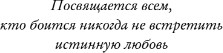 Посвящается всем,
кто боится никогда не встретить
истинную любовь